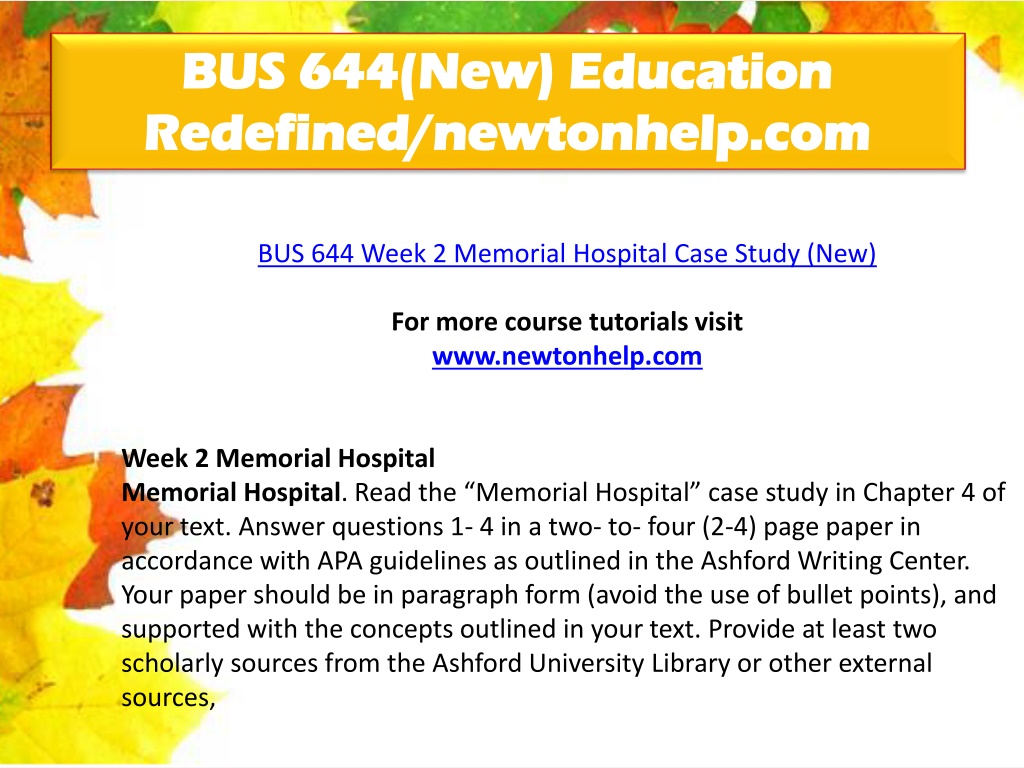 BUS 644(New) Education Redefined/newtonhelp.com

BUS 644 Week 2 Memorial Hospital Case Study (New)

For more course tutorials visit
www.newtonhelp.com

Week 2 Memorial Hospital
Memorial Hospital. Read the “Memorial Hospital” case study in Chapter 4 of your text. Answer questions 1- 4 in a two- to- four (2-4) page paper in accordance with APA guidelines as outlined in the Ashford Writing Center. Your paper should be in paragraph form (avoid the use of bullet points), and supported with the concepts outlined in your text. Provide at least two scholarly sources from the Ashford University Library or other external sources,